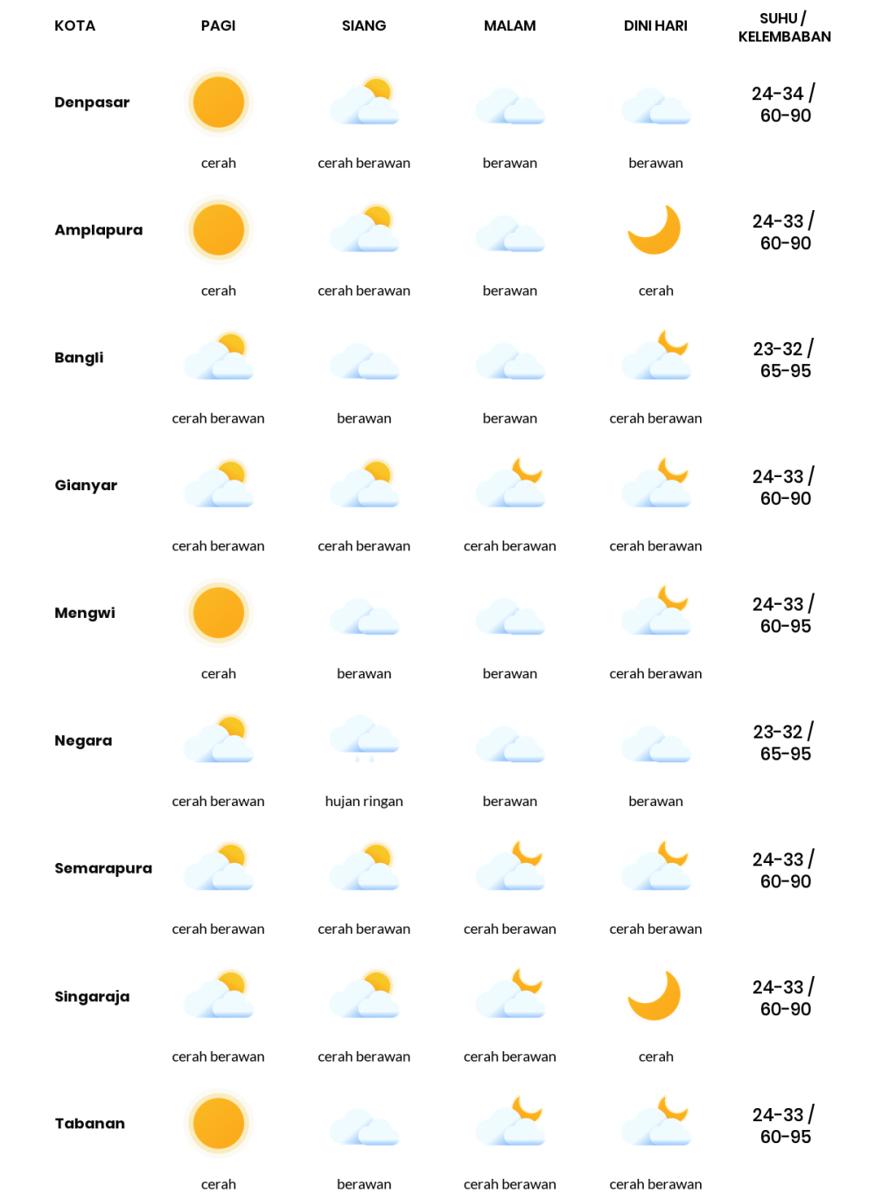 | KOTA | PAGI | SIANG | MALAM | DINI HARI | SUHU / KELEMBABAN |
|---|---|---|---|---|---|
| Denpasar | cerah | cerah berawan | berawan | berawan | 24-34 / 60-90 |
| Amplapura | cerah | cerah berawan | berawan | cerah | 24-33 / 60-90 |
| Bangli | cerah berawan | berawan | berawan | cerah berawan | 23-32 / 65-95 |
| Gianyar | cerah berawan | cerah berawan | cerah berawan | cerah berawan | 24-33 / 60-90 |
| Mengwi | cerah | berawan | berawan | cerah berawan | 24-33 / 60-95 |
| Negara | cerah berawan | hujan ringan | berawan | berawan | 23-32 / 65-95 |
| Semarapura | cerah berawan | cerah berawan | cerah berawan | cerah berawan | 24-33 / 60-90 |
| Singaraja | cerah berawan | cerah berawan | cerah berawan | cerah | 24-33 / 60-90 |
| Tabanan | cerah | berawan | cerah berawan | cerah berawan | 24-33 / 60-95 |